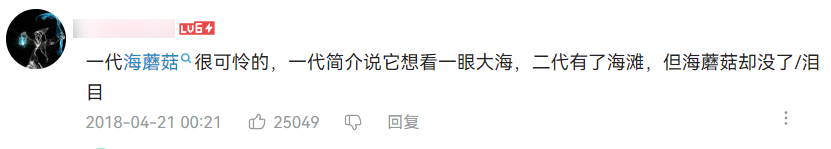 LV6

一代海蘑菇很可怜的，一代简介说它想看一眼大海，二代有了海滩，但海蘑菇却没了/泪目

2018-04-21 00:21 25049 回复